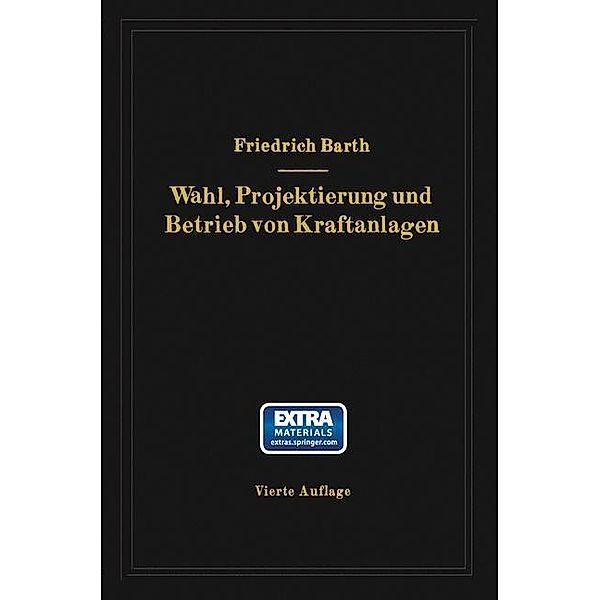 Friedrich Barth

Wahl, Projektierung und Betrieb von Kraftanlagen

EXTRA
MATERIALS
extras.springer.com

Vierte Auflage